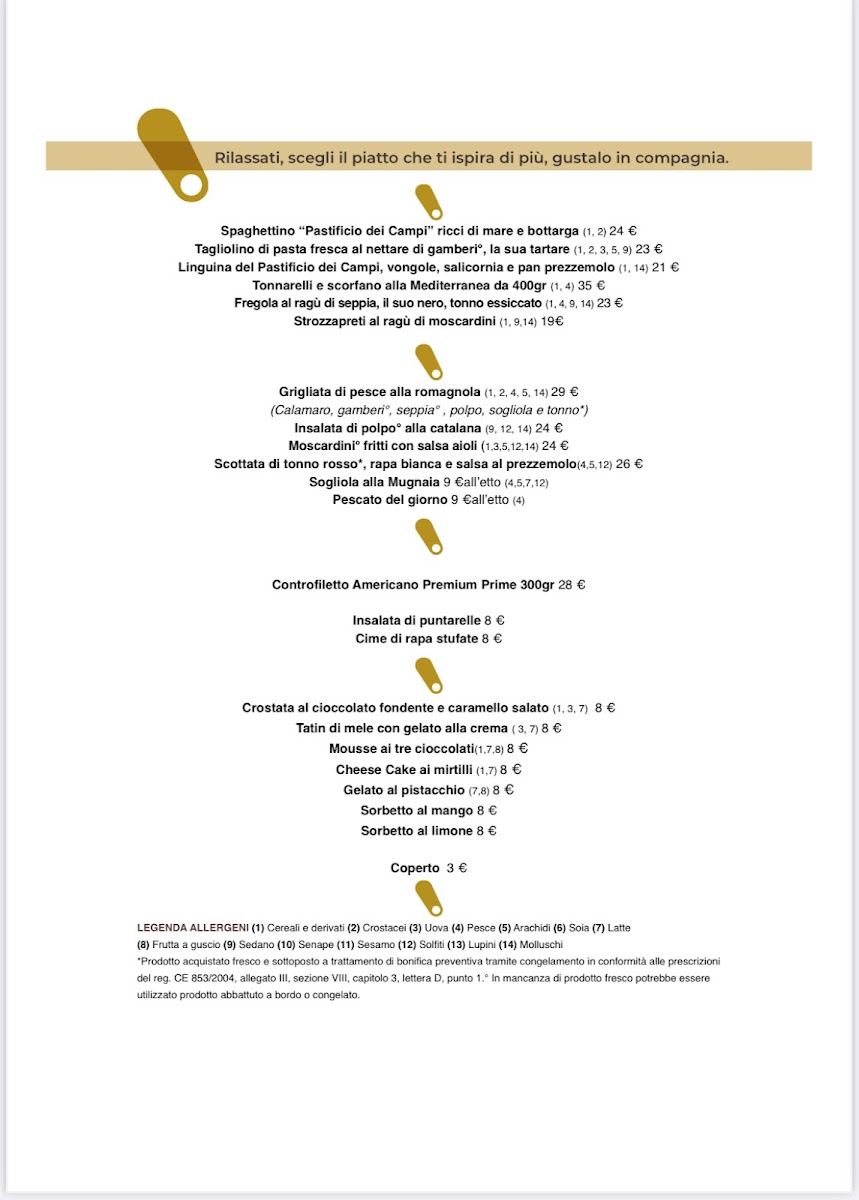 Rilassati, scegli il piatto che ti ispira di più, gustalo in compagnia.

Spaghettino "Pastificio dei Campi" ricci di mare e bottarga (1, 2) 24 €
Tagliolino di pasta fresca al nettare di gamberi°, la sua tartare (1, 2, 3, 5, 9) 23 €
Linguina del Pastificio dei Campi, vongole, salicornia e pan prezzemolo (1, 14) 21 €
Tonnarelli e scorfano alla Mediterranea da 400gr (1, 4) 35 €
Fregola al ragù di seppia, il suo nero, tonno essiccato (1, 4, 9, 14) 23 €
Strozzapreti al ragù di moscardini (1, 9,14) 19€

Grigliata di pesce alla romagnola (1, 2, 4, 5, 14) 29 €
(Calamaro, gamberi°, seppia° , polpo, sogliola e tonno*)
Insalata di polpo° alla catalana (9, 12, 14) 24 €
Moscardini° fritti con salsa aioli (1,3,5,12,14) 24 €
Scottata di tonno rosso*, rapa bianca e salsa al prezzemolo(4,5,12) 26 €
Sogliola alla Mugnaia 9 €all'etto (4,5,7,12)
Pescato del giorno 9 €all'etto (4)

Controfiletto Americano Premium Prime 300gr 28 €

Insalata di puntarelle 8 €
Cime di rapa stufate 8 €

Crostata al cioccolato fondente e caramello salato (1, 3, 7) 8 €
Tatin di mele con gelato alla crema ( 3, 7) 8 €
Mousse ai tre cioccolati(1,7,8) 8 €
Cheese Cake ai mirtilli (1,7) 8 €
Gelato al pistacchio (7,8) 8 €
Sorbetto al mango 8 €
Sorbetto al limone 8 €

Coperto 3 €

LEGENDA ALLERGENI (1) Cereali e derivati (2) Crostacei (3) Uova (4) Pesce (5) Arachidi (6) Soia (7) Latte (8) Frutta a guscio (9) Sedano (10) Senape (11) Sesamo (12) Solfiti (13) Lupini (14) Molluschi
*Prodotto acquistato fresco e sottoposto a trattamento di bonifica preventiva tramite congelamento in conformità alle prescrizioni del reg. CE 853/2004, allegato III, sezione VIII, capitolo 3, lettera D, punto 1.° In mancanza di prodotto fresco potrebbe essere utilizzato prodotto abbattuto a bordo o congelato.